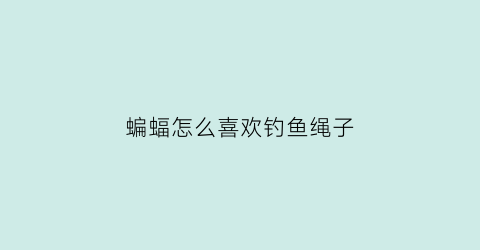 蝙蝠怎么喜欢钓鱼绳子